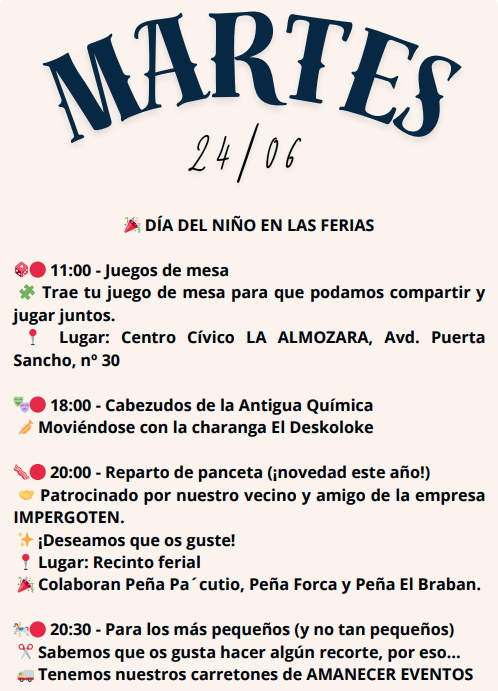 MARTES
24/06

🎉 DÍA DEL NIÑO EN LAS FERIAS

🎲🔴 11:00 - Juegos de mesa
🧩 Trae tu juego de mesa para que podamos compartir y jugar juntos.
📍 Lugar: Centro Cívico LA ALMOZARA, Avd. Puerta Sancho, nº 30

🎭🔴 18:00 - Cabezudos de la Antigua Química
🎺 Moviéndose con la charanga El Deskoloke

🥓🔴 20:00 - Reparto de panceta (¡novedad este año!)
🤝 Patrocinado por nuestro vecino y amigo de la empresa IMPERGOTEN.
✨ ¡Deseamos que os guste!
📍 Lugar: Recinto ferial
🎉 Colaboran Peña Pa´cutio, Peña Forca y Peña El Braban.

🎠🔴 20:30 - Para los más pequeños (y no tan pequeños)
✂️ Sabemos que os gusta hacer algún recorte, por eso...
🚚 Tenemos nuestros carretones de AMANECER EVENTOS